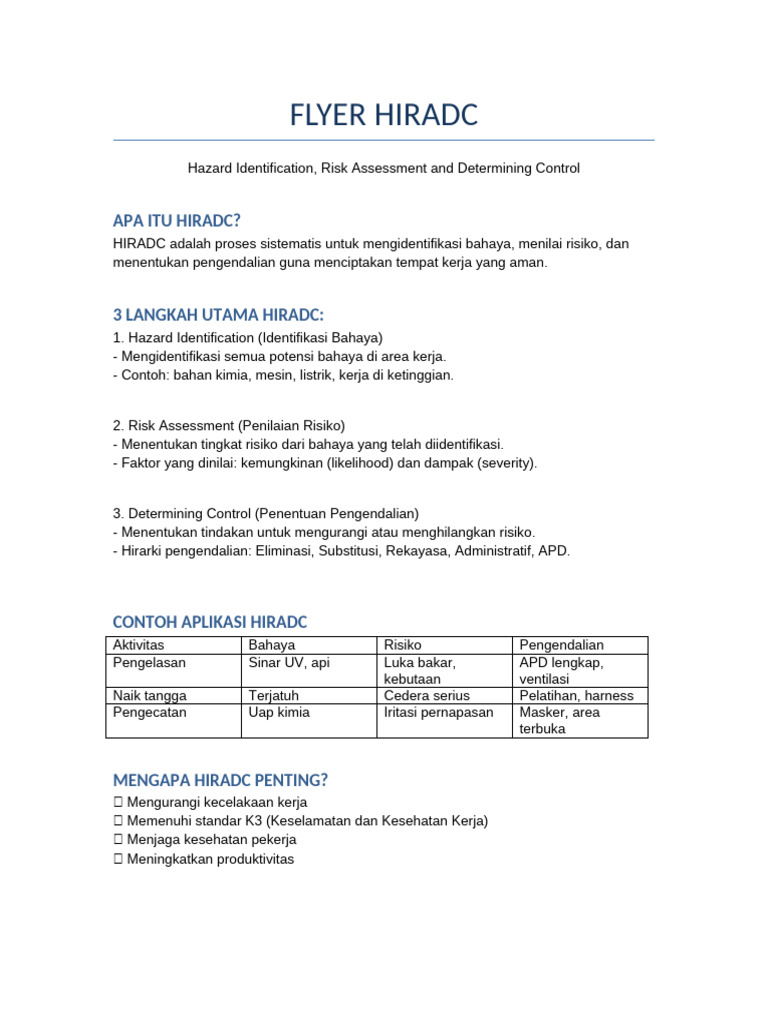 FLYER HIRADC

Hazard Identification, Risk Assessment and Determining Control

APA ITU HIRADC?

HIRADC adalah proses sistematis untuk mengidentifikasi bahaya, menilai risiko, dan menentukan pengendalian guna menciptakan tempat kerja yang aman.

3 LANGKAH UTAMA HIRADC:

1. Hazard Identification (Identifikasi Bahaya)
- Mengidentifikasi semua potensi bahaya di area kerja.
- Contoh: bahan kimia, mesin, listrik, kerja di ketinggian.

2. Risk Assessment (Penilaian Risiko)
- Menentukan tingkat risiko dari bahaya yang telah diidentifikasi.
- Faktor yang dinilai: kemungkinan (likelihood) dan dampak (severity).

3. Determining Control (Penentuan Pengendalian)
- Menentukan tindakan untuk mengurangi atau menghilangkan risiko.
- Hirarki pengendalian: Eliminasi, Substitusi, Rekayasa, Administratif, APD.

CONTOH APLIKASI HIRADC

| Aktivitas | Bahaya | Risiko | Pengendalian |
|---|---|---|---|
| Pengelasan | Sinar UV, api | Luka bakar, kebutaan | APD lengkap, ventilasi |
| Naik tangga | Terjatuh | Cedera serius | Pelatihan, harness |
| Pengecatan | Uap kimia | Iritasi pernapasan | Masker, area terbuka |

MENGAPA HIRADC PENTING?

☐ Mengurangi kecelakaan kerja
☐ Memenuhi standar K3 (Keselamatan dan Kesehatan Kerja)
☐ Menjaga kesehatan pekerja
☐ Meningkatkan produktivitas